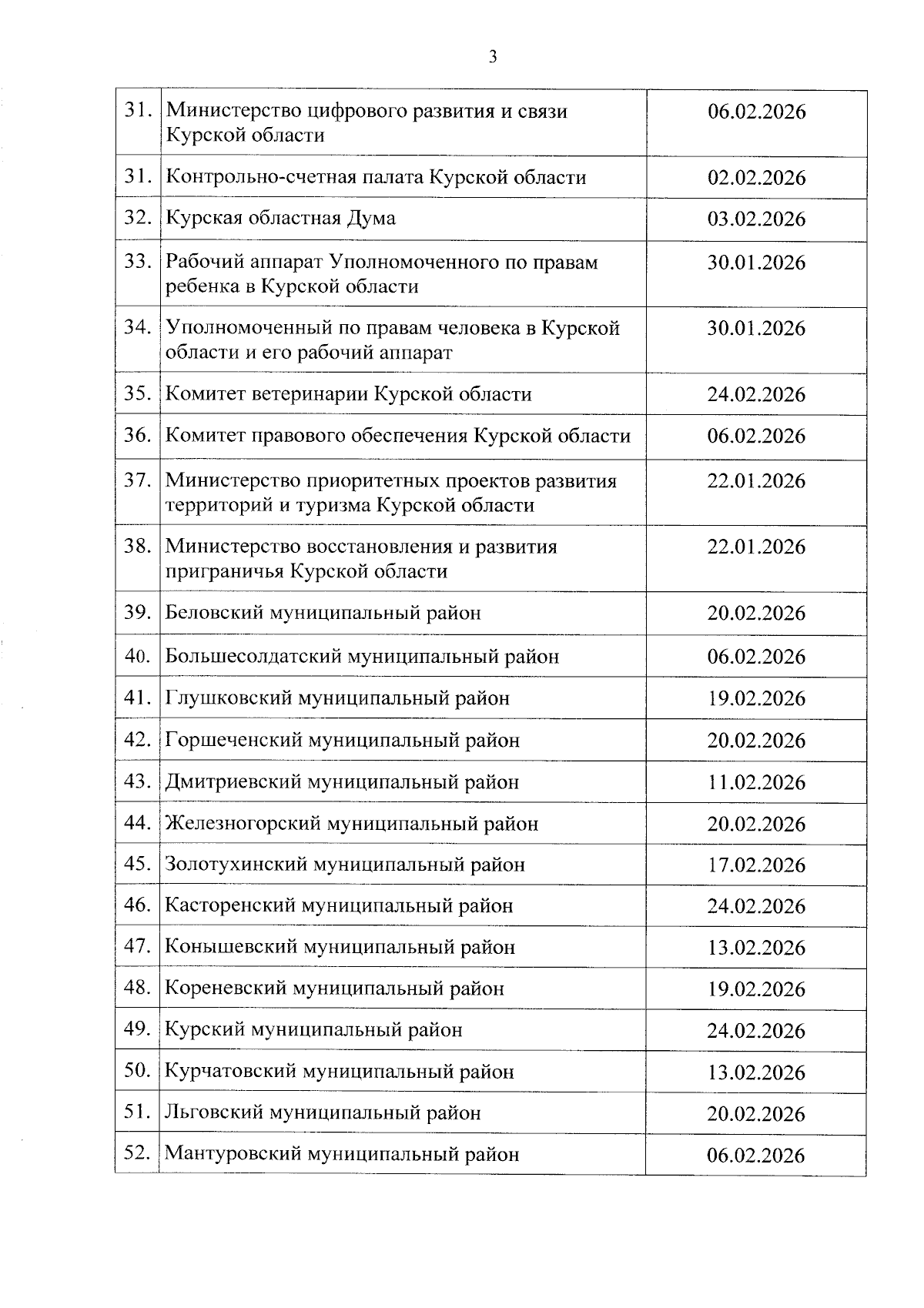 3

| | | |
|---|---|---|
| 31. | Министерство цифрового развития и связи Курской области | 06.02.2026 |
| 31. | Контрольно-счетная палата Курской области | 02.02.2026 |
| 32. | Курская областная Дума | 03.02.2026 |
| 33. | Рабочий аппарат Уполномоченного по правам ребенка в Курской области | 30.01.2026 |
| 34. | Уполномоченный по правам человека в Курской области и его рабочий аппарат | 30.01.2026 |
| 35. | Комитет ветеринарии Курской области | 24.02.2026 |
| 36. | Комитет правового обеспечения Курской области | 06.02.2026 |
| 37. | Министерство приоритетных проектов развития территорий и туризма Курской области | 22.01.2026 |
| 38. | Министерство восстановления и развития приграничья Курской области | 22.01.2026 |
| 39. | Беловский муниципальный район | 20.02.2026 |
| 40. | Большесолдатский муниципальный район | 06.02.2026 |
| 41. | Глушковский муниципальный район | 19.02.2026 |
| 42. | Горшеченский муниципальный район | 20.02.2026 |
| 43. | Дмитриевский муниципальный район | 11.02.2026 |
| 44. | Железногорский муниципальный район | 20.02.2026 |
| 45. | Золотухинский муниципальный район | 17.02.2026 |
| 46. | Касторенский муниципальный район | 24.02.2026 |
| 47. | Конышевский муниципальный район | 13.02.2026 |
| 48. | Кореневский муниципальный район | 19.02.2026 |
| 49. | Курский муниципальный район | 24.02.2026 |
| 50. | Курчатовский муниципальный район | 13.02.2026 |
| 51. | Льговский муниципальный район | 20.02.2026 |
| 52. | Мантуровский муниципальный район | 06.02.2026 |